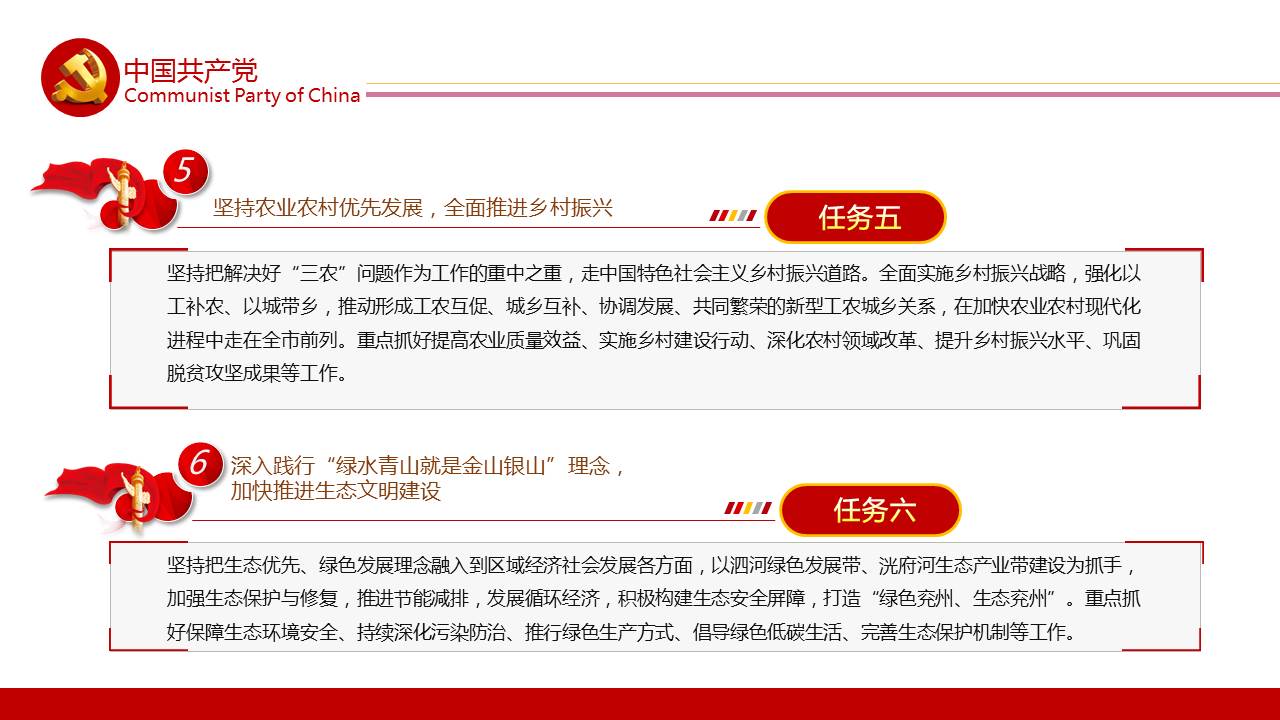 中国共产党
Communist Party of China

5
坚持农业农村优先发展，全面推进乡村振兴

任务五

坚持把解决好“三农”问题作为工作的重中之重，走中国特色社会主义乡村振兴道路。全面实施乡村振兴战略，强化以工补农、以城带乡，推动形成工农互促、城乡互补、协调发展、共同繁荣的新型工农城乡关系，在加快农业农村现代化进程中走在全市前列。重点抓好提高农业质量效益、实施乡村建设行动、深化农村领域改革、提升乡村振兴水平、巩固脱贫攻坚成果等工作。

6
深入践行“绿水青山就是金山银山”理念，
加快推进生态文明建设

任务六

坚持把生态优先、绿色发展理念融入到区域经济社会发展各方面，以泗河绿色发展带、洸府河生态产业带建设为抓手，加强生态保护与修复，推进节能减排，发展循环经济，积极构建生态安全屏障，打造“绿色兖州、生态兖州”。重点抓好保障生态环境安全、持续深化污染防治、推行绿色生产方式、倡导绿色低碳生活、完善生态保护机制等工作。